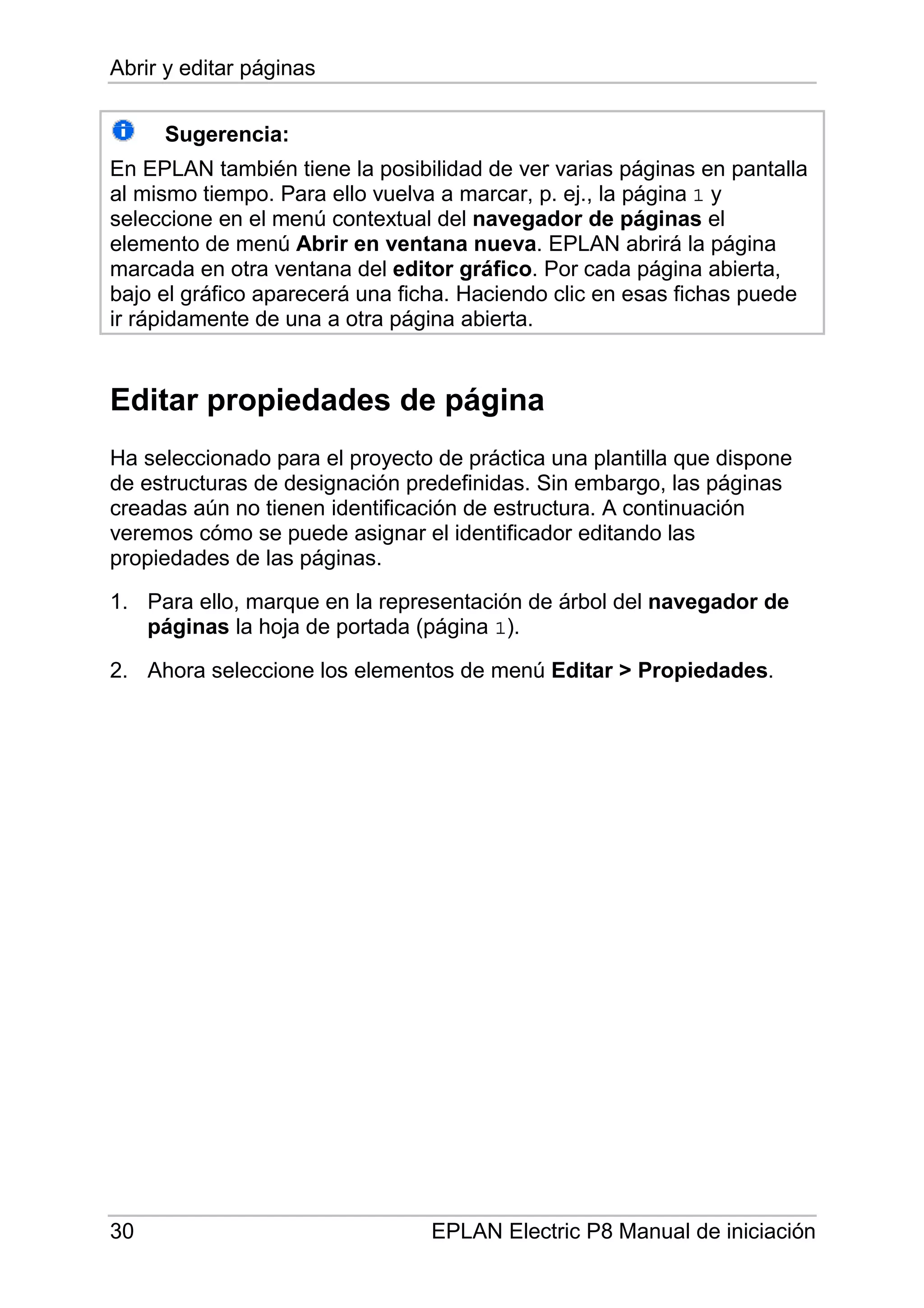 Abrir y editar páginas

Sugerencia:

En EPLAN también tiene la posibilidad de ver varias páginas en pantalla al mismo tiempo. Para ello vuelva a marcar, p. ej., la página 1 y seleccione en el menú contextual del navegador de páginas el elemento de menú Abrir en ventana nueva. EPLAN abrirá la página marcada en otra ventana del editor gráfico. Por cada página abierta, bajo el gráfico aparecerá una ficha. Haciendo clic en esas fichas puede ir rápidamente de una a otra página abierta.

Editar propiedades de página

Ha seleccionado para el proyecto de práctica una plantilla que dispone de estructuras de designación predefinidas. Sin embargo, las páginas creadas aún no tienen identificación de estructura. A continuación veremos cómo se puede asignar el identificador editando las propiedades de las páginas.

1. Para ello, marque en la representación de árbol del navegador de páginas la hoja de portada (página 1).

2. Ahora seleccione los elementos de menú Editar > Propiedades.

30 EPLAN Electric P8 Manual de iniciación